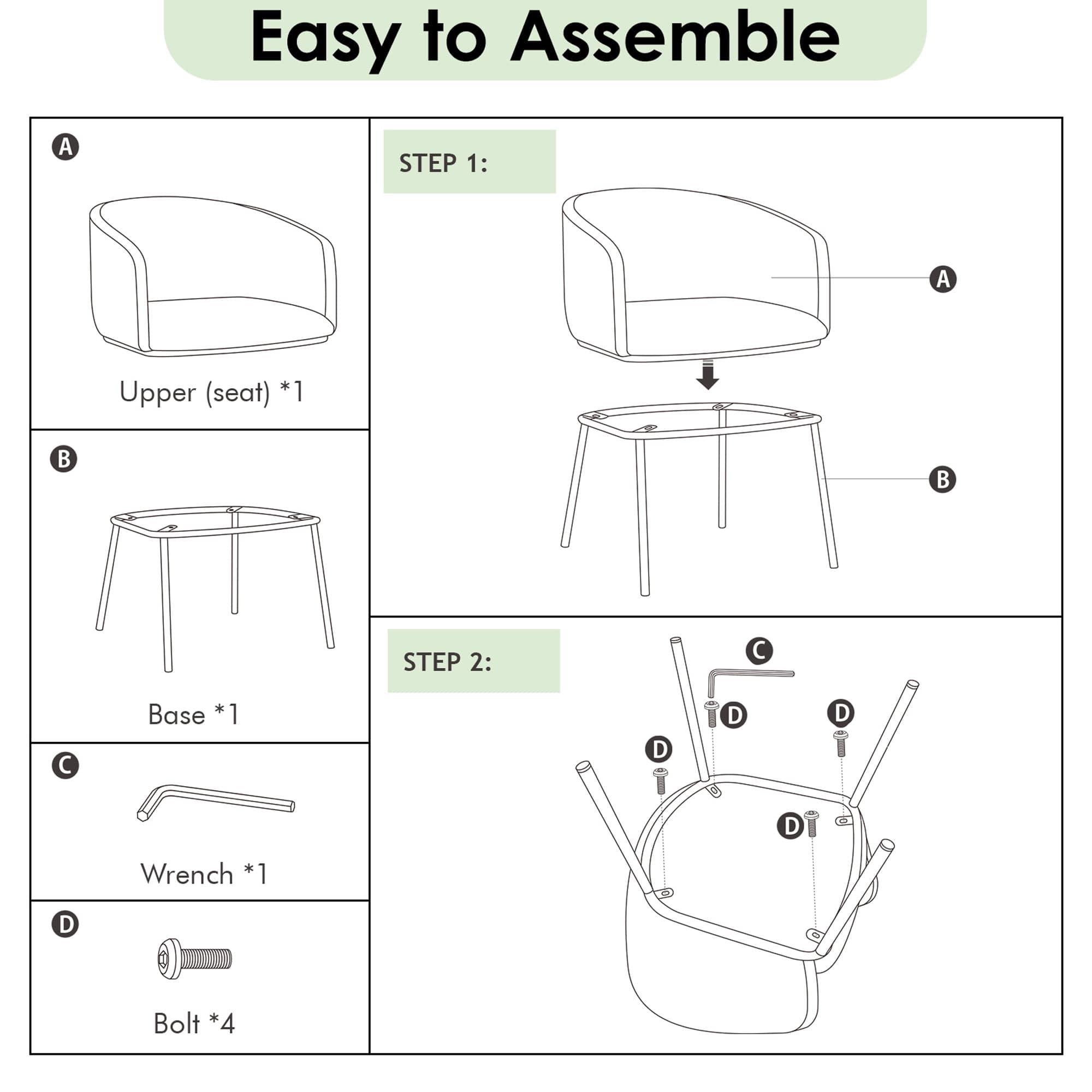 Easy to Assemble

A

Upper (seat) *1

B

Base *1

C

Wrench *1

D

Bolt *4

STEP 1:

A

B

STEP 2:

C

D

D

D

D